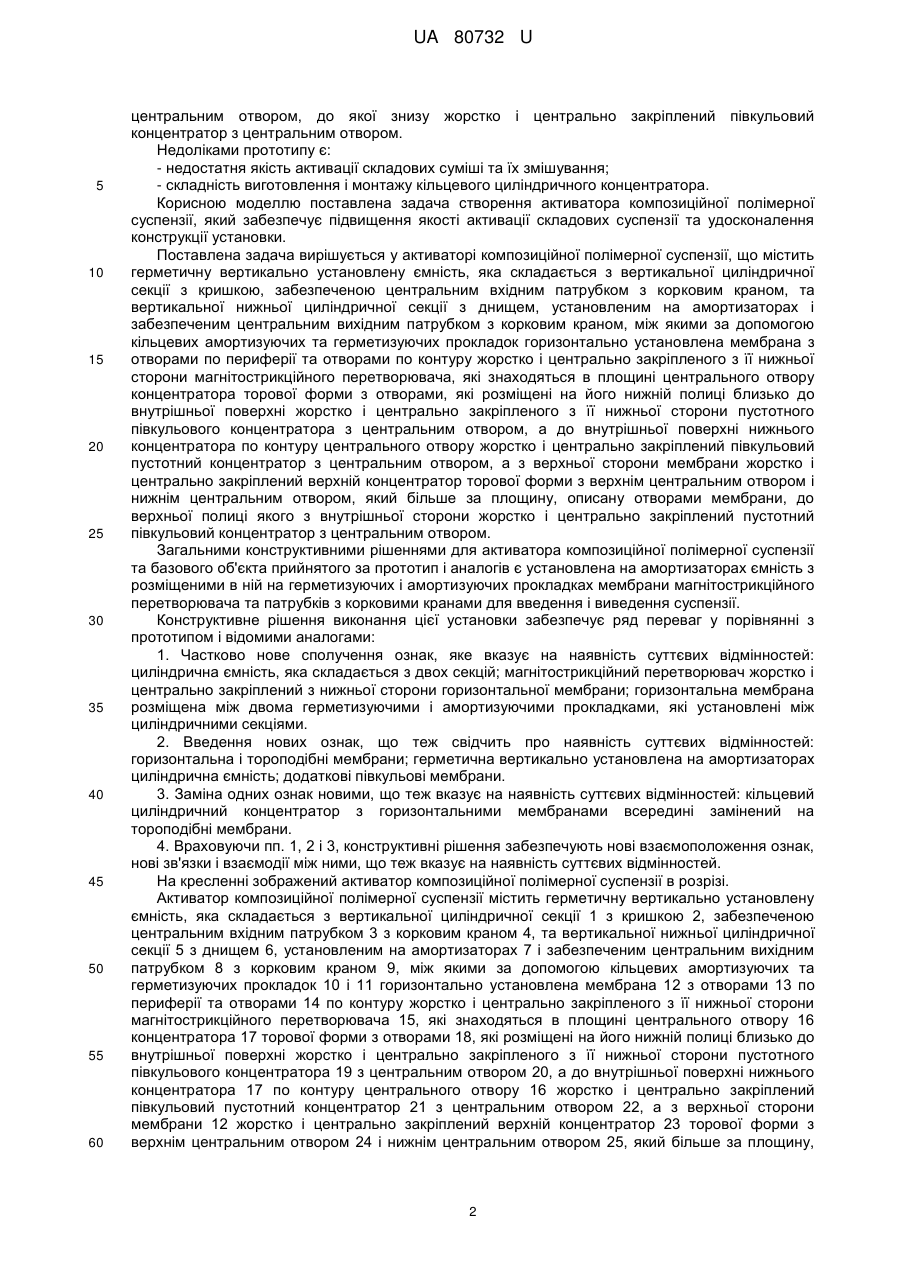 UA 80732 U

центральним отвором, до якої знизу жорстко і центрально закріплений півкульовий концентратор з центральним отвором.

Недоліками прототипу є:

- недостатня якість активації складових суміші та їх змішування;

5 - складність виготовлення і монтажу кільцевого циліндричного концентратора.

Корисною моделлю поставлена задача створення активатора композиційної полімерної суспензії, який забезпечує підвищення якості активації складових суспензії та удосконалення конструкції установки.

Поставлена задача вирішується у активаторі композиційної полімерної суспензії, що містить 10 герметичну вертикально установлену ємність, яка складається з вертикальної циліндричної секції з кришкою, забезпеченою центральним вхідним патрубком з корковим краном, та вертикальної нижньої циліндричної секції з днищем, установленим на амортизаторах і забезпеченим центральним вихідним патрубком з корковим краном, між якими за допомогою кільцевих амортизуючих та герметизуючих прокладок горизонтально установлена мембрана з 15 отворами по периферії та отворами по контуру жорстко і центрально закріпленого з її нижньої сторони магнітострикційного перетворювача, які знаходяться в площині центрального отвору концентратора торової форми з отворами, які розміщені на його нижній полиці близько до внутрішньої поверхні жорстко і центрально закріпленого з її нижньої сторони пустотного півкульового концентратора з центральним отвором, а до внутрішньої поверхні нижнього 20 концентратора по контуру центрального отвору жорстко і центрально закріплений півкульовий пустотний концентратор з центральним отвором, а з верхньої сторони мембрани жорстко і центрально закріплений верхній концентратор торової форми з верхнім центральним отвором і нижнім центральним отвором, який більше за площину, описану отворами мембрани, до верхньої полиці якого з внутрішньої сторони жорстко і центрально закріплений пустотний 25 півкульовий концентратор з центральним отвором.

Загальними конструктивними рішеннями для активатора композиційної полімерної суспензії та базового об'єкта прийнятого за прототип і аналогів є установлена на амортизаторах ємність з розміщеними в ній на герметизуючих і амортизуючих прокладках мембрани магнітострикційного перетворювача та патрубків з корковими кранами для введення і виведення суспензії.

30 Конструктивне рішення виконання цієї установки забезпечує ряд переваг у порівнянні з прототипом і відомими аналогами:

1. Частково нове сполучення ознак, яке вказує на наявність суттєвих відмінностей: циліндрична ємність, яка складається з двох секцій; магнітострикційний перетворювач жорстко і центрально закріплений з нижньої сторони горизонтальної мембрани; горизонтальна мембрана 35 розміщена між двома герметизуючими і амортизуючими прокладками, які установлені між циліндричними секціями.

2. Введення нових ознак, що теж свідчить про наявність суттєвих відмінностей: горизонтальна і тороподібні мембрани; герметична вертикально установлена на амортизаторах циліндрична ємність; додаткові півкульові мембрани.

40 3. Заміна одних ознак новими, що теж вказує на наявність суттєвих відмінностей: кільцевий циліндричний концентратор з горизонтальними мембранами всередині замінений на тороподібні мембрани.

4. Враховуючи пп. 1, 2 і 3, конструктивні рішення забезпечують нові взаємоположення ознак, нові зв'язки і взаємодії між ними, що теж вказує на наявність суттєвих відмінностей.

45 На кресленні зображений активатор композиційної полімерної суспензії в розрізі.

Активатор композиційної полімерної суспензії містить герметичну вертикально установлену ємність, яка складається з вертикальної циліндричної секції 1 з кришкою 2, забезпеченою центральним вхідним патрубком 3 з корковим краном 4, та вертикальної нижньої циліндричної секції 5 з днищем 6, установленим на амортизаторах 7 і забезпеченим центральним вихідним 50 патрубком 8 з корковим краном 9, між якими за допомогою кільцевих амортизуючих та герметизуючих прокладок 10 і 11 горизонтально установлена мембрана 12 з отворами 13 по периферії та отворами 14 по контуру жорстко і центрально закріпленого з її нижньої сторони магнітострикційного перетворювача 15, які знаходяться в площині центрального отвору 16 концентратора 17 торової форми з отворами 18, які розміщені на його нижній полиці близько до 55 внутрішньої поверхні жорстко і центрально закріпленого з її нижньої сторони пустотного півкульового концентратора 19 з центральним отвором 20, а до внутрішньої поверхні нижнього концентратора 17 по контуру центрального отвору 16 жорстко і центрально закріплений півкульовий пустотний концентратор 21 з центральним отвором 22, а з верхньої сторони мембрани 12 жорстко і центрально закріплений верхній концентратор 23 торової форми з 60 верхнім центральним отвором 24 і нижнім центральним отвором 25, який більше за площину,

2